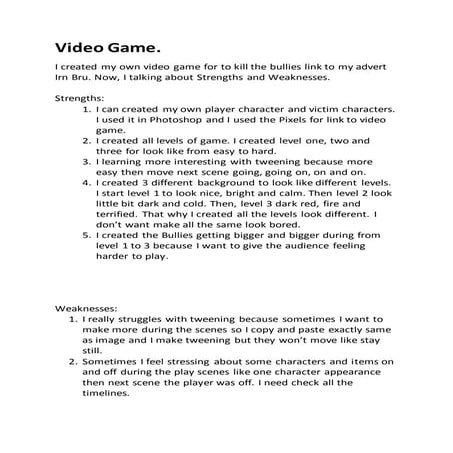 Video Game.

I created my own video game for to kill the bullies link to my advert Irn Bru. Now, I talking about Strengths and Weaknesses.

Strengths:
1. I can created my own player character and victim characters. I used it in Photoshop and I used the Pixels for link to video game.
2. I created all levels of game. I created level one, two and three for look like from easy to hard.
3. I learning more interesting with tweening because more easy then move next scene going, going on, on and on.
4. I created 3 different background to look like different levels. I start level 1 to look nice, bright and calm. Then level 2 look little bit dark and cold. Then, level 3 dark red, fire and terrified. That why I created all the levels look different. I don't want make all the same look bored.
5. I created the Bullies getting bigger and bigger during from level 1 to 3 because I want to give the audience feeling harder to play.

Weaknesses:
1. I really struggles with tweening because sometimes I want to make more during the scenes so I copy and paste exactly same as image and I make tweening but they won't move like stay still.
2. Sometimes I feel stressing about some characters and items on and off during the play scenes like one character appearance then next scene the player was off. I need check all the timelines.